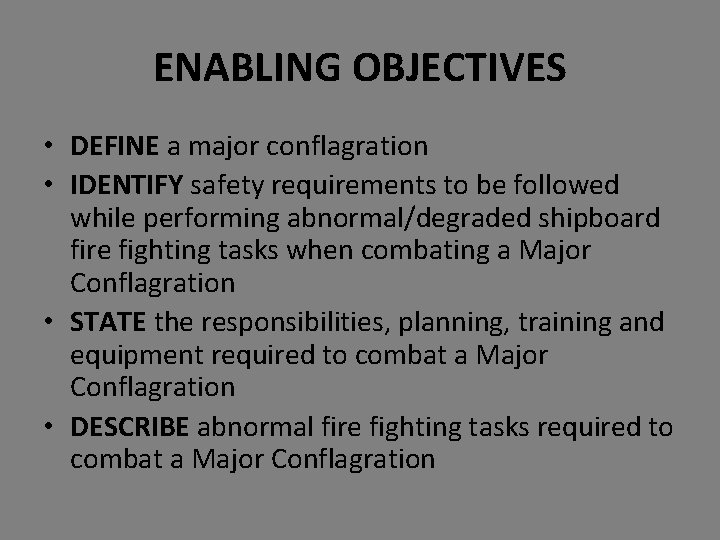 ENABLING OBJECTIVES

• DEFINE a major conflagration
• IDENTIFY safety requirements to be followed while performing abnormal/degraded shipboard fire fighting tasks when combating a Major Conflagration
• STATE the responsibilities, planning, training and equipment required to combat a Major Conflagration
• DESCRIBE abnormal fire fighting tasks required to combat a Major Conflagration